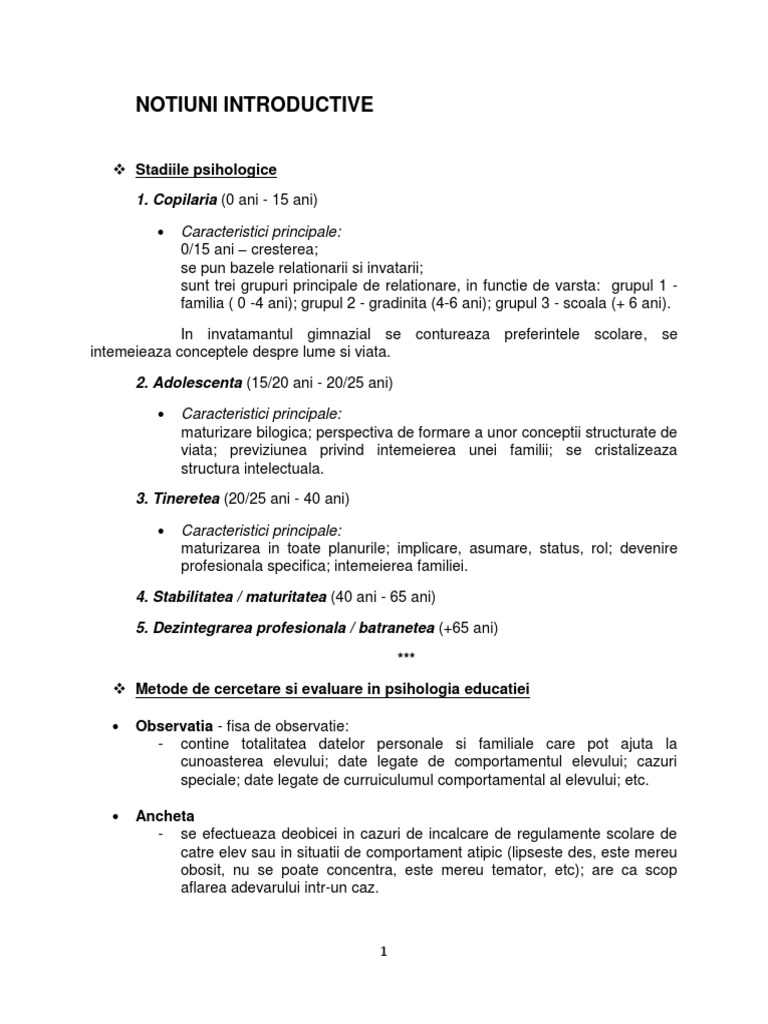 NOTIUNI INTRODUCTIVE

❖ Stadiile psihologice

1. Copilaria (0 ani - 15 ani)

• Caracteristici principale:
0/15 ani – cresterea;
se pun bazele relationarii si invatarii;
sunt trei grupuri principale de relationare, in functie de varsta: grupul 1 - familia ( 0 -4 ani); grupul 2 - gradinita (4-6 ani); grupul 3 - scoala (+ 6 ani).

In invatamantul gimnazial se contureaza preferintele scolare, se intemeieaza conceptele despre lume si viata.

2. Adolescenta (15/20 ani - 20/25 ani)

• Caracteristici principale:
maturizare bilogica; perspectiva de formare a unor conceptii structurate de viata; previziunea privind intemeierea unei familii; se cristalizeaza structura intelectuala.

3. Tineretea (20/25 ani - 40 ani)

• Caracteristici principale:
maturizarea in toate planurile; implicare, asumare, status, rol; devenire profesionala specifica; intemeierea familiei.

4. Stabilitatea / maturitatea (40 ani - 65 ani)

5. Dezintegrarea profesionala / batranetea (+65 ani)

***

❖ Metode de cercetare si evaluare in psihologia educatiei

• Observatia - fisa de observatie:
- contine totalitatea datelor personale si familiale care pot ajuta la cunoasterea elevului; date legate de comportamentul elevului; cazuri speciale; date legate de curruiculumul comportamental al elevului; etc.

• Ancheta
- se efectueaza deobicei in cazuri de incalcare de regulamente scolare de catre elev sau in situatii de comportament atipic (lipseste des, este mereu obosit, nu se poate concentra, este mereu temator, etc); are ca scop aflarea adevarului intr-un caz.

1